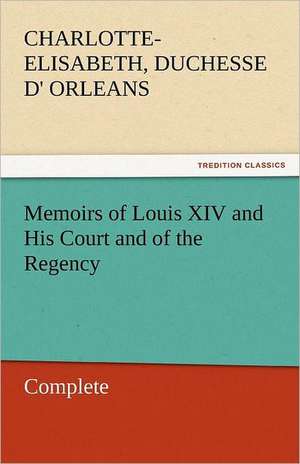 CHARLOTTE-ELISABETH, DUCHESSE D' ORLEANS

TREDITION CLASSICS

Memoirs of Louis XIV and His Court and of the Regency

Complete